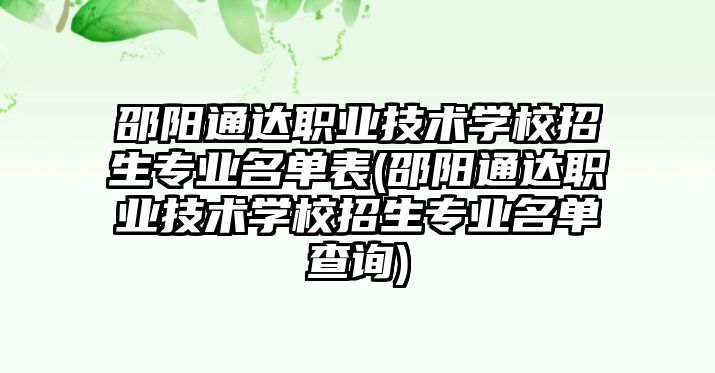 邵阳通达职业技术学校招生专业名单表(邵阳通达职业技术学校招生专业名单查询)